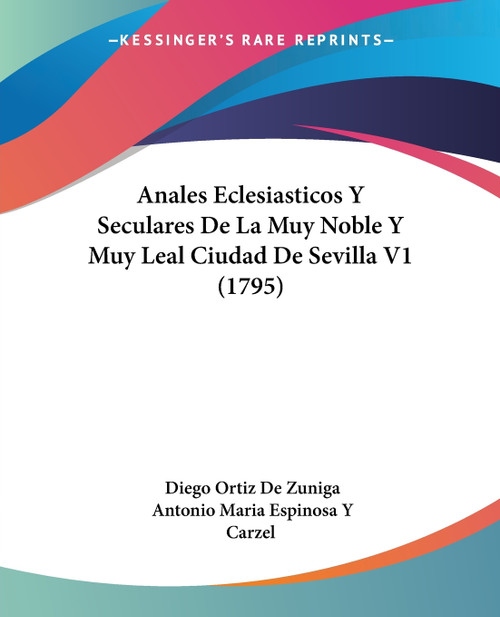 —KESSINGER'S RARE REPRINTS—

Anales Eclesiasticos Y Seculares De La Muy Noble Y Muy Leal Ciudad De Sevilla V1 (1795)

Diego Ortiz De Zuniga
Antonio Maria Espinosa Y Carzel